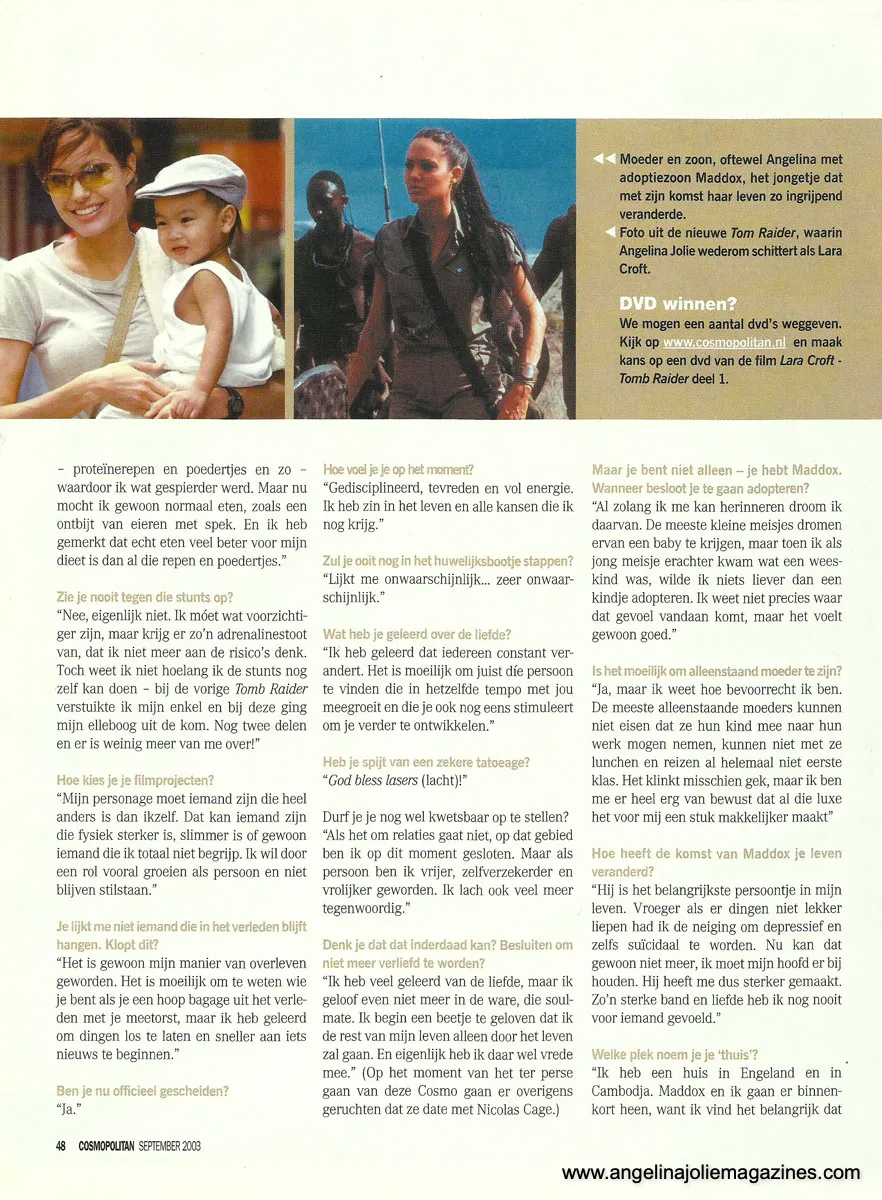 ◀◀ Moeder en zoon, oftewel Angelina met adoptiezoon Maddox, het jongetje dat met zijn komst haar leven zo ingrijpend veranderde.

◀ Foto uit de nieuwe Tom Raider, waarin Angelina Jolie wederom schittert als Lara Croft.

DVD winnen?

We mogen een aantal dvd's weggeven. Kijk op www.cosmopolitan.nl en maak kans op een dvd van de film Lara Croft - Tomb Raider deel 1.

- proteïnerepen en poedertjes en zo - waardoor ik wat gespierder werd. Maar nu mocht ik gewoon normaal eten, zoals een ontbijt van eieren met spek. En ik heb gemerkt dat echt eten veel beter voor mijn dieet is dan al die repen en poedertjes."

Zie je nooit tegen die stunts op?

"Nee, eigenlijk niet. Ik móet wat voorzichtiger zijn, maar krijg er zo'n adrenalinestoot van, dat ik niet meer aan de risico's denk. Toch weet ik niet hoelang ik de stunts nog zelf kan doen - bij de vorige Tomb Raider verstuikte ik mijn enkel en bij deze ging mijn elleboog uit de kom. Nog twee delen en er is weinig meer van me over!"

Hoe kies je je filmprojecten?

"Mijn personage moet iemand zijn die heel anders is dan ikzelf. Dat kan iemand zijn die fysiek sterker is, slimmer is of gewoon iemand die ik totaal niet begrijp. Ik wil door een rol vooral groeien als persoon en niet blijven stilstaan."

Je lijkt me niet iemand die in het verleden blijft hangen. Klopt dit?

"Het is gewoon mijn manier van overleven geworden. Het is moeilijk om te weten wie je bent als je een hoop bagage uit het verleden met je meetorst, maar ik heb geleerd om dingen los te laten en sneller aan iets nieuws te beginnen."

Ben je nu officieel gescheiden?

"Ja."

Hoe voel je je op het moment?

"Gedisciplineerd, tevreden en vol energie. Ik heb zin in het leven en alle kansen die ik nog krijg."

Zul je ooit nog in het huwelijksbootje stappen?

"Lijkt me onwaarschijnlijk... zeer onwaarschijnlijk."

Wat heb je geleerd over de liefde?

"Ik heb geleerd dat iedereen constant verandert. Het is moeilijk om juist díe persoon te vinden die in hetzelfde tempo met jou meegroeit en die je ook nog eens stimuleert om je verder te ontwikkelen."

Heb je spijt van een zekere tatoeage?

"God bless lasers (lacht)!"

Durf je je nog wel kwetsbaar op te stellen?

"Als het om relaties gaat niet, op dat gebied ben ik op dit moment gesloten. Maar als persoon ben ik vrijer, zelfverzekerder en vrolijker geworden. Ik lach ook veel meer tegenwoordig."

Denk je dat dat inderdaad kan? Besluiten om niet meer verliefd te worden?

"Ik heb veel geleerd van de liefde, maar ik geloof even niet meer in de ware, die soulmate. Ik begin een beetje te geloven dat ik de rest van mijn leven alleen door het leven zal gaan. En eigenlijk heb ik daar wel vrede mee." (Op het moment van het ter perse gaan van deze Cosmo gaan er overigens geruchten dat ze date met Nicolas Cage.)

Maar je bent niet alleen - je hebt Maddox. Wanneer besloot je te gaan adopteren?

"Al zolang ik me kan herinneren droom ik daarvan. De meeste kleine meisjes dromen ervan een baby te krijgen, maar toen ik als jong meisje erachter kwam wat een weeskind was, wilde ik niets liever dan een kindje adopteren. Ik weet niet precies waar dat gevoel vandaan komt, maar het voelt gewoon goed."

Is het moeilijk om alleenstaand moeder te zijn?

"Ja, maar ik weet hoe bevoorrecht ik ben. De meeste alleenstaande moeders kunnen niet eisen dat ze hun kind mee naar hun werk mogen nemen, kunnen niet met ze lunchen en reizen al helemaal niet eerste klas. Het klinkt misschien gek, maar ik ben me er heel erg van bewust dat al die luxe het voor mij een stuk makkelijker maakt"

Hoe heeft de komst van Maddox je leven veranderd?

"Hij is het belangrijkste persoontje in mijn leven. Vroeger als er dingen niet lekker liepen had ik de neiging om depressief en zelfs suïcidaal te worden. Nu kan dat gewoon niet meer, ik moet mijn hoofd er bij houden. Hij heeft me dus sterker gemaakt. Zo'n sterke band en liefde heb ik nog nooit voor iemand gevoeld."

Welke plek noem je je 'thuis'?

"Ik heb een huis in Engeland en in Cambodja. Maddox en ik gaan er binnenkort heen, want ik vind het belangrijk dat

48 COSMOPOLITAN SEPTEMBER 2003

www.angelinajoliemagazines.com